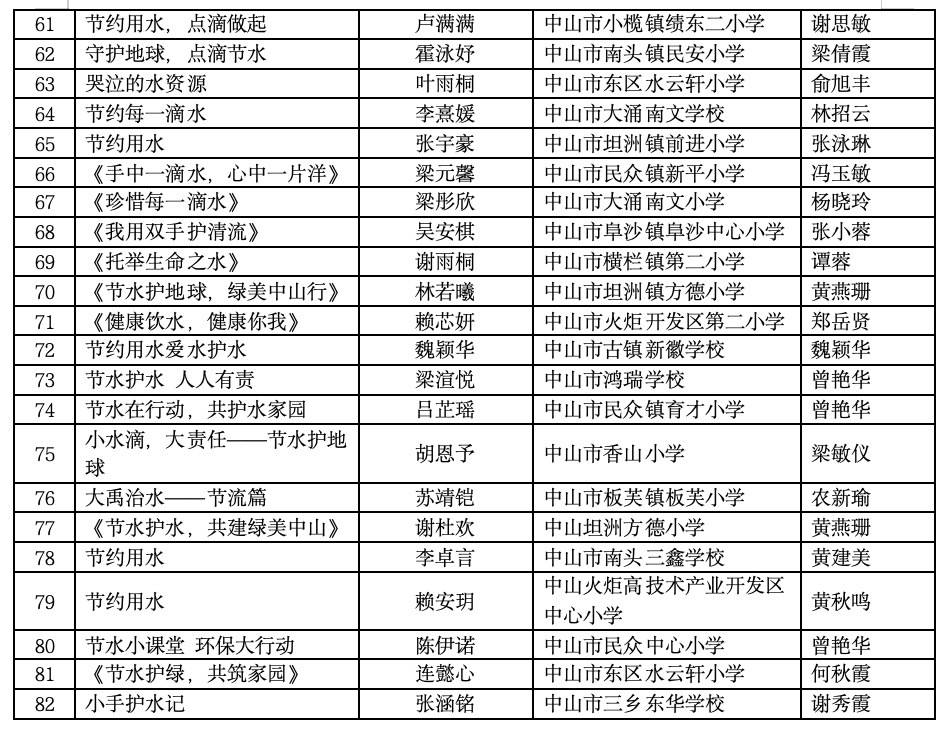 | 61 | 节约用水，点滴做起 | 卢满满 | 中山市小榄镇绩东二小学 | 谢思敏 |
|---|---|---|---|---|
| 62 | 守护地球，点滴节水 | 霍泳妤 | 中山市南头镇民安小学 | 梁倩霞 |
| 63 | 哭泣的水资源 | 叶雨桐 | 中山市东区水云轩小学 | 俞旭丰 |
| 64 | 节约每一滴水 | 李熹媛 | 中山市大涌南文学校 | 林招云 |
| 65 | 节约用水 | 张宇豪 | 中山市坦洲镇前进小学 | 张泳琳 |
| 66 | 《手中一滴水，心中一片洋》 | 梁元馨 | 中山市民众镇新平小学 | 冯玉敏 |
| 67 | 《珍惜每一滴水》 | 梁彤欣 | 中山市大涌南文小学 | 杨晓玲 |
| 68 | 《我用双手护清流》 | 吴安棋 | 中山市阜沙镇阜沙中心小学 | 张小蓉 |
| 69 | 《托举生命之水》 | 谢雨桐 | 中山市横栏镇第二小学 | 谭蓉 |
| 70 | 《节水护地球，绿美中山行》 | 林若曦 | 中山市坦洲镇方德小学 | 黄燕珊 |
| 71 | 《健康饮水，健康你我》 | 赖芯妍 | 中山市火炬开发区第二小学 | 郑岳贤 |
| 72 | 节约用水爱水护水 | 魏颖华 | 中山市古镇新徽学校 | 魏颖华 |
| 73 | 节水护水 人人有责 | 梁渲悦 | 中山市鸿瑞学校 | 曾艳华 |
| 74 | 节水在行动，共护水家园 | 吕芷瑶 | 中山市民众镇育才小学 | 曾艳华 |
| 75 | 小水滴，大责任——节水护地球 | 胡恩予 | 中山市香山小学 | 梁敏仪 |
| 76 | 大禹治水——节流篇 | 苏靖铠 | 中山市板芙镇板芙小学 | 农新瑜 |
| 77 | 《节水护水，共建绿美中山》 | 谢杜欢 | 中山坦洲方德小学 | 黄燕珊 |
| 78 | 节约用水 | 李卓言 | 中山市南头三鑫学校 | 黄建美 |
| 79 | 节约用水 | 赖安玥 | 中山火炬高技术产业开发区中心小学 | 黄秋鸣 |
| 80 | 节水小课堂 环保大行动 | 陈伊诺 | 中山市民众中心小学 | 曾艳华 |
| 81 | 《节水护绿，共筑家园》 | 连懿心 | 中山市东区水云轩小学 | 何秋霞 |
| 82 | 小手护水记 | 张涵铭 | 中山市三乡东华学校 | 谢秀霞 |